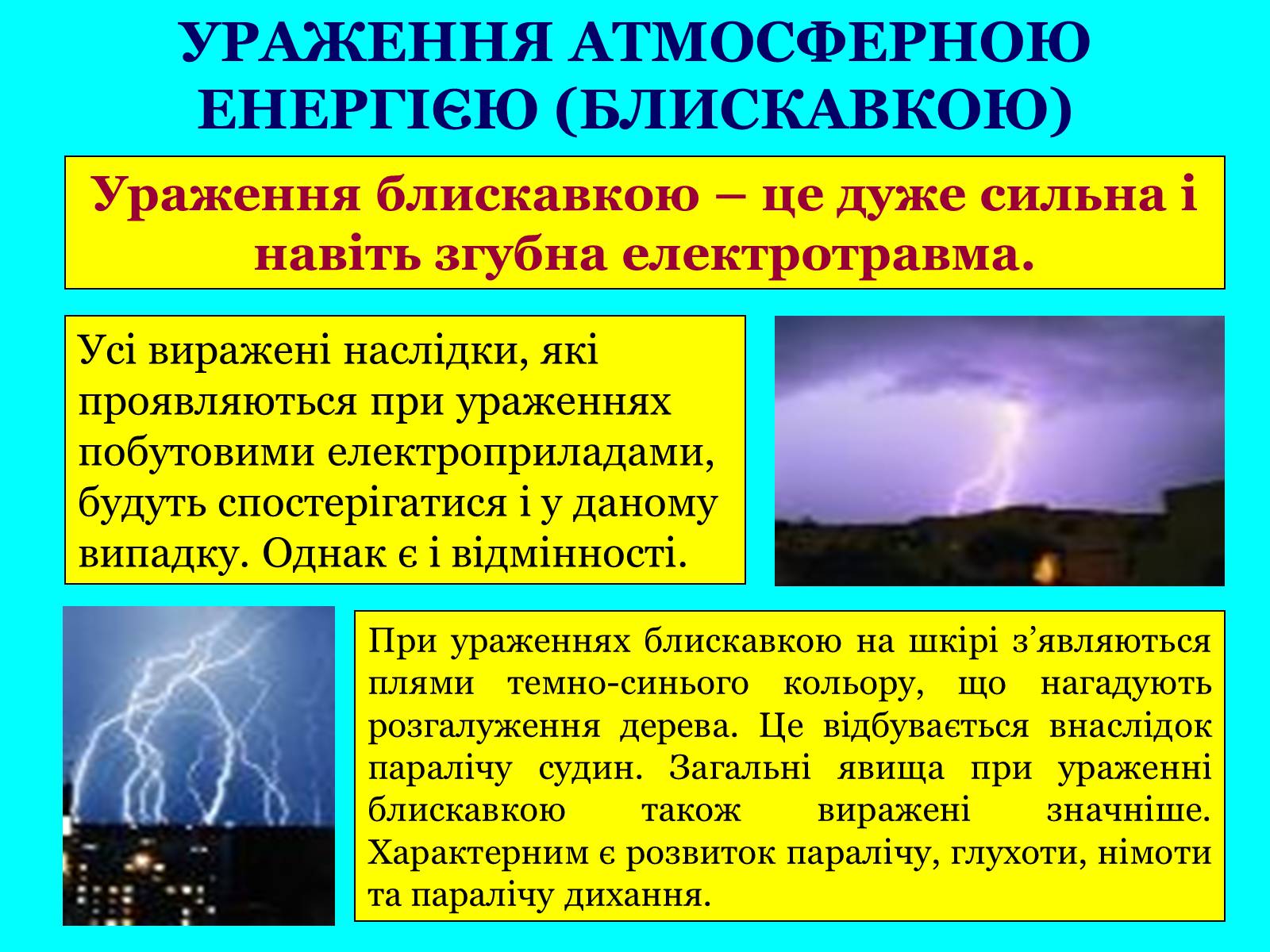 УРАЖЕННЯ АТМОСФЕРНОЮ ЕНЕРГІЄЮ (БЛИСКАВКОЮ)

Ураження блискавкою – це дуже сильна і навіть згубна електротравма.

Усі виражені наслідки, які проявляються при ураженнях побутовими електроприладами, будуть спостерігатися і у даному випадку. Однак є і відмінності.

При ураженнях блискавкою на шкірі з’являються плями темно-синього кольору, що нагадують розгалуження дерева. Це відбувається внаслідок паралічу судин. Загальні явища при ураженні блискавкою також виражені значніше. Характерним є розвиток паралічу, глухоти, німоти та паралічу дихання.